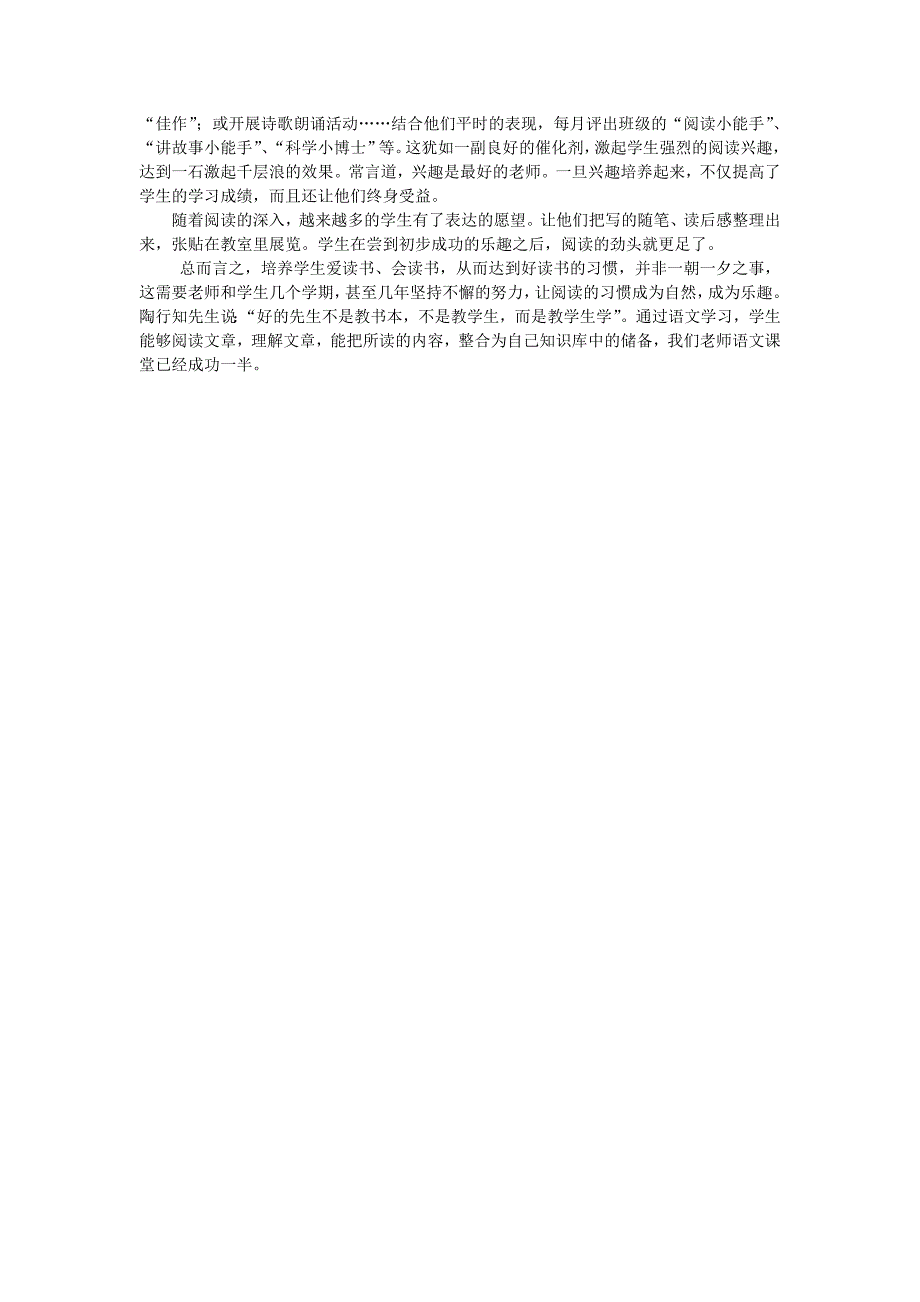 “佳作”；或开展诗歌朗诵活动……结合他们平时的表现，每月评出班级的“阅读小能手”、“讲故事小能手”、“科学小博士”等。这犹如一副良好的催化剂，激起学生强烈的阅读兴趣，达到一石激起千层浪的效果。常言道，兴趣是最好的老师。一旦兴趣培养起来，不仅提高了学生的学习成绩，而且还让他们终身受益。

随着阅读的深入，越来越多的学生有了表达的愿望。让他们把写的随笔、读后感整理出来，张贴在教室里展览。学生在尝到初步成功的乐趣之后，阅读的劲头就更足了。

总而言之，培养学生爱读书、会读书，从而达到好读书的习惯，并非一朝一夕之事，这需要老师和学生几个学期，甚至几年坚持不懈的努力，让阅读的习惯成为自然，成为乐趣。陶行知先生说“好的先生不是教书本，不是教学生，而是教学生学”。通过语文学习，学生能够阅读文章，理解文章，能把所读的内容，整合为自己知识库中的储备，我们老师语文课堂已经成功一半。